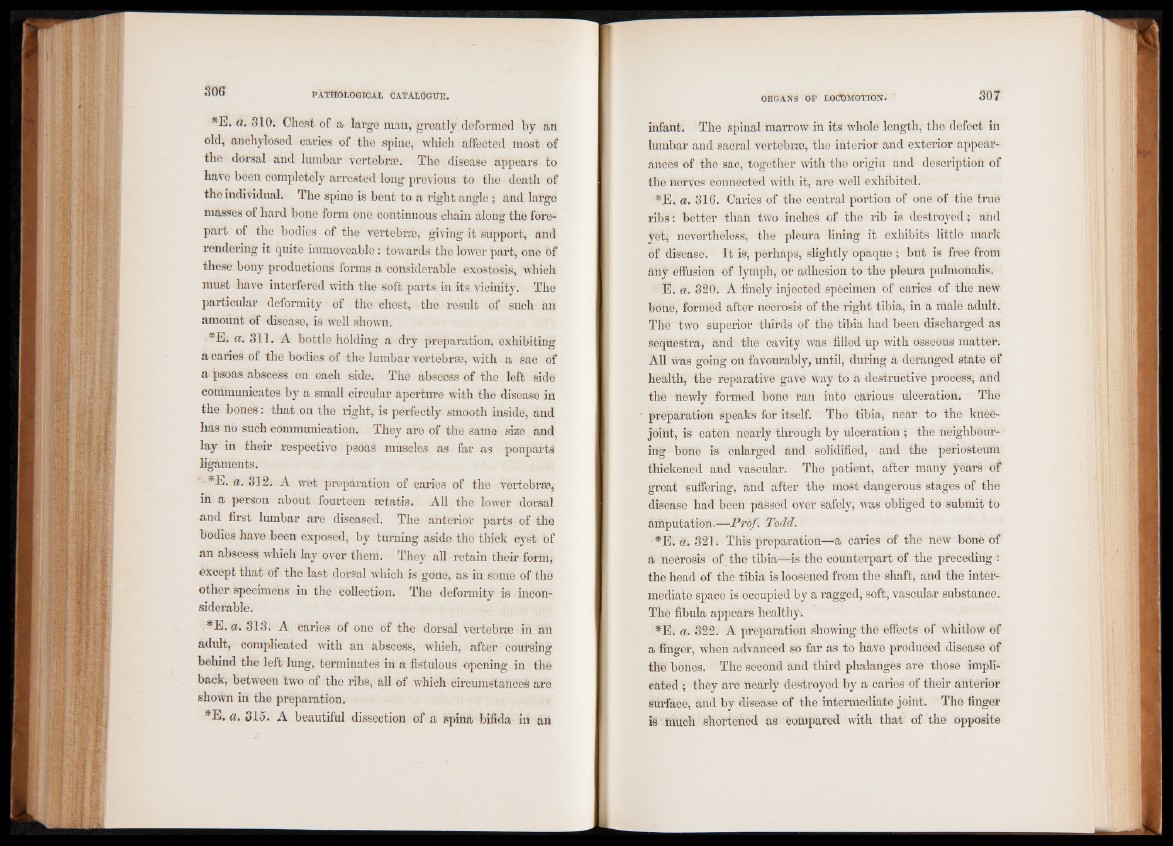 306 PATHOLOGICAL CATALOGUE.

*E. a. 310. Chest of a large man, greatly deformed by an old, anchylosed caries of the spine, which affected most of the dorsal and lumbar vertebræ. The disease appears to have been completely arrested long previous to the death of the individual. The spine is bent to a right angle; and large masses of hard bone form one continuous chain along the forepart of the bodies of the vertebræ, giving it support, and rendering it quite immoveable: towards the lower part, one of these bony productions forms a considerable exostosis, which must have interfered with the soft parts in its vicinity. The particular deformity of the chest, the result of such an amount of disease, is well shown.

*E. a. 311. A bottle holding a dry preparation, exhibiting a caries of the bodies of the lumbar vertebræ, with a sac of a psoas abscess on each side. The abscess of the left side communicates by a small circular aperture with the disease in the bones: that on the right, is perfectly smooth inside, and has no such communication. They are of the same size and lay in their respective psoas muscles as far as pouparts ligaments.

*E. a. 312. A wet preparation of caries of the vertebræ, in a person about fourteen ætatis. All the lower dorsal and first lumbar are diseased. The anterior parts of the bodies have been exposed, by turning aside the thick cyst of an abscess which lay over them. They all retain their form, except that of the last dorsal which is gone, as in some of the other specimens in the collection. The deformity is inconsiderable.

*E. a. 313. A caries of one of the dorsal vertebræ in an adult, complicated with an abscess, which, after coursing behind the left lung, terminates in a fistulous opening in the back, between two of the ribs, all of which circumstances are shown in the preparation.

*E. a. 315. A beautiful dissection of a spina bifida in an

ORGANS OF LOCOMOTION. 307

infant. The spinal marrow in its whole length, the defect in lumbar and sacral vertebræ, the interior and exterior appearances of the sac, together with the origin and description of the nerves connected with it, are well exhibited.

*E. a. 316. Caries of the central portion of one of the true ribs: better than two inches of the rib is destroyed; and yet, nevertheless, the pleura lining it exhibits little mark of disease. It is, perhaps, slightly opaque; but is free from any effusion of lymph, or adhesion to the pleura pulmonalis.

E. a. 320. A finely injected specimen of caries of the new bone, formed after necrosis of the right tibia, in a male adult. The two superior thirds of the tibia had been discharged as sequestra, and the cavity was filled up with osseous matter. All was going on favourably, until, during a deranged state of health, the reparative gave way to a destructive process, and the newly formed bone ran into carious ulceration. The preparation speaks for itself. The tibia, near to the knee-joint, is eaten nearly through by ulceration; the neighbouring bone is enlarged and solidified, and the periosteum thickened and vascular. The patient, after many years of great suffering, and after the most dangerous stages of the disease had been passed over safely, was obliged to submit to amputation.—Prof. Todd.

*E. a. 321. This preparation—a caries of the new bone of a necrosis of the tibia—is the counterpart of the preceding: the head of the tibia is loosened from the shaft, and the intermediate space is occupied by a ragged, soft, vascular substance. The fibula appears healthy.

*E. a. 322. A preparation showing the effects of whitlow of a finger, when advanced so far as to have produced disease of the bones. The second and third phalanges are those implicated; they are nearly destroyed by a caries of their anterior surface, and by disease of the intermediate joint. The finger is much shortened as compared with that of the opposite